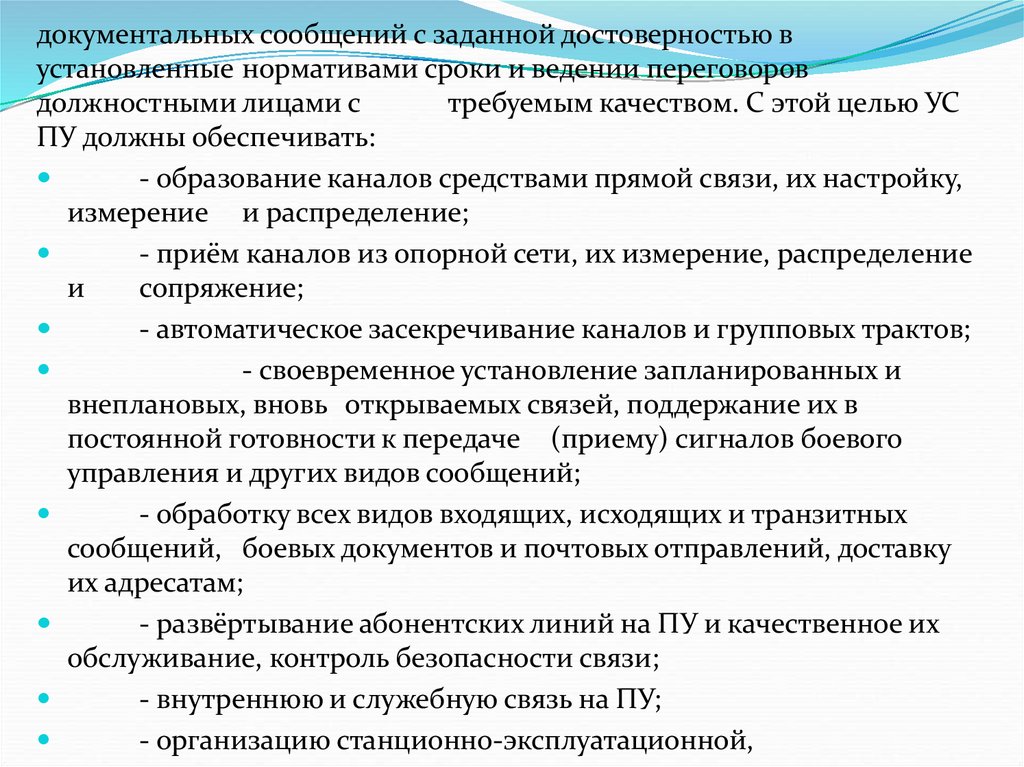 документальных сообщений с заданной достоверностью в установленные нормативами сроки и ведении переговоров должностными лицами с требуемым качеством. С этой целью УС ПУ должны обеспечивать:

- образование каналов средствами прямой связи, их настройку, измерение и распределение;

- приём каналов из опорной сети, их измерение, распределение и сопряжение;

- автоматическое засекречивание каналов и групповых трактов;

- своевременное установление запланированных и внеплановых, вновь открываемых связей, поддержание их в постоянной готовности к передаче (приему) сигналов боевого управления и других видов сообщений;

- обработку всех видов входящих, исходящих и транзитных сообщений, боевых документов и почтовых отправлений, доставку их адресатам;

- развёртывание абонентских линий на ПУ и качественное их обслуживание, контроль безопасности связи;

- внутреннюю и служебную связь на ПУ;

- организацию станционно-эксплуатационной,